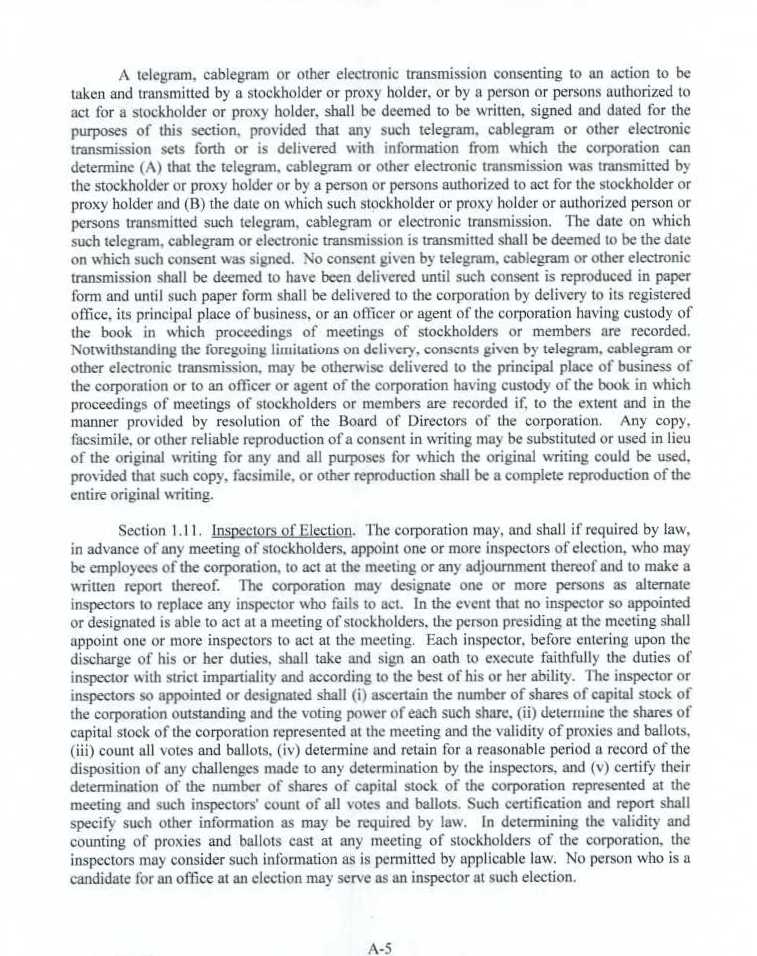 A telegram, cablegram or other electronic transmission consenting to an action to be taken and transmitted by a stockholder or proxy holder, or by a person or persons authorized to act for a stockholder or proxy holder, shall be deemed to be written, signed and dated for the purposes of this section, provided that any such telegram, cablegram or other electronic transmission sets forth or is delivered with information from which the corporation can determine (A) that the telegram, cablegram or other electronic transmission was transmitted by the stockholder or proxy holder or by a person or persons authorized to act for the stockholder or proxy holder and (B) the date on which such stockholder or proxy holder or authorized person or persons transmitted such telegram, cablegram or electronic transmission. The date on which such telegram, cablegram or electronic transmission is transmitted shall be deemed to be the date on which such consent was signed. No consent given by telegram, cablegram or other electronic transmission shall be deemed to have been delivered until such consent is reproduced in paper form and until such paper form shall be delivered to the corporation by delivery to its registered office, its principal place of business, or an officer or agent of the corporation having custody of the book in which proceedings of meetings of stockholders or members are recorded. Notwithstanding the foregoing limitations on delivery, consents given by telegram, cablegram or other electronic transmission, may be otherwise delivered to the principal place of business of the corporation or to an officer or agent of the corporation having custody of the book in which proceedings of meetings of stockholders or members are recorded if, to the extent and in the manner provided by resolution of the Board of Directors of the corporation. Any copy, facsimile, or other reliable reproduction of a consent in writing may be substituted or used in lieu of the original writing for any and all purposes for which the original writing could be used, provided that such copy, facsimile, or other reproduction shall be a complete reproduction of the entire original writing.

Section 1.11. Inspectors of Election. The corporation may, and shall if required by law, in advance of any meeting of stockholders, appoint one or more inspectors of election, who may be employees of the corporation, to act at the meeting or any adjournment thereof and to make a written report thereof. The corporation may designate one or more persons as alternate inspectors to replace any inspector who fails to act. In the event that no inspector so appointed or designated is able to act at a meeting of stockholders, the person presiding at the meeting shall appoint one or more inspectors to act at the meeting. Each inspector, before entering upon the discharge of his or her duties, shall take and sign an oath to execute faithfully the duties of inspector with strict impartiality and according to the best of his or her ability. The inspector or inspectors so appointed or designated shall (i) ascertain the number of shares of capital stock of the corporation outstanding and the voting power of each such share, (ii) determine the shares of capital stock of the corporation represented at the meeting and the validity of proxies and ballots, (iii) count all votes and ballots, (iv) determine and retain for a reasonable period a record of the disposition of any challenges made to any determination by the inspectors, and (v) certify their determination of the number of shares of capital stock of the corporation represented at the meeting and such inspectors' count of all votes and ballots. Such certification and report shall specify such other information as may be required by law. In determining the validity and counting of proxies and ballots cast at any meeting of stockholders of the corporation, the inspectors may consider such information as is permitted by applicable law. No person who is a candidate for an office at an election may serve as an inspector at such election.

A-5